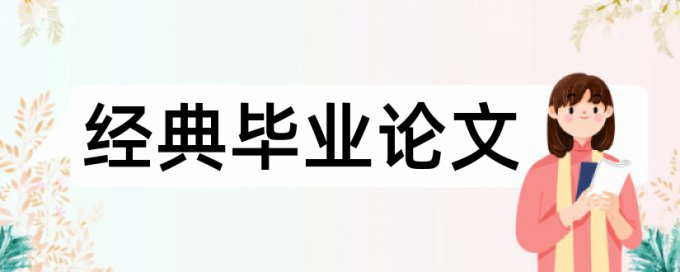 经典毕业论文